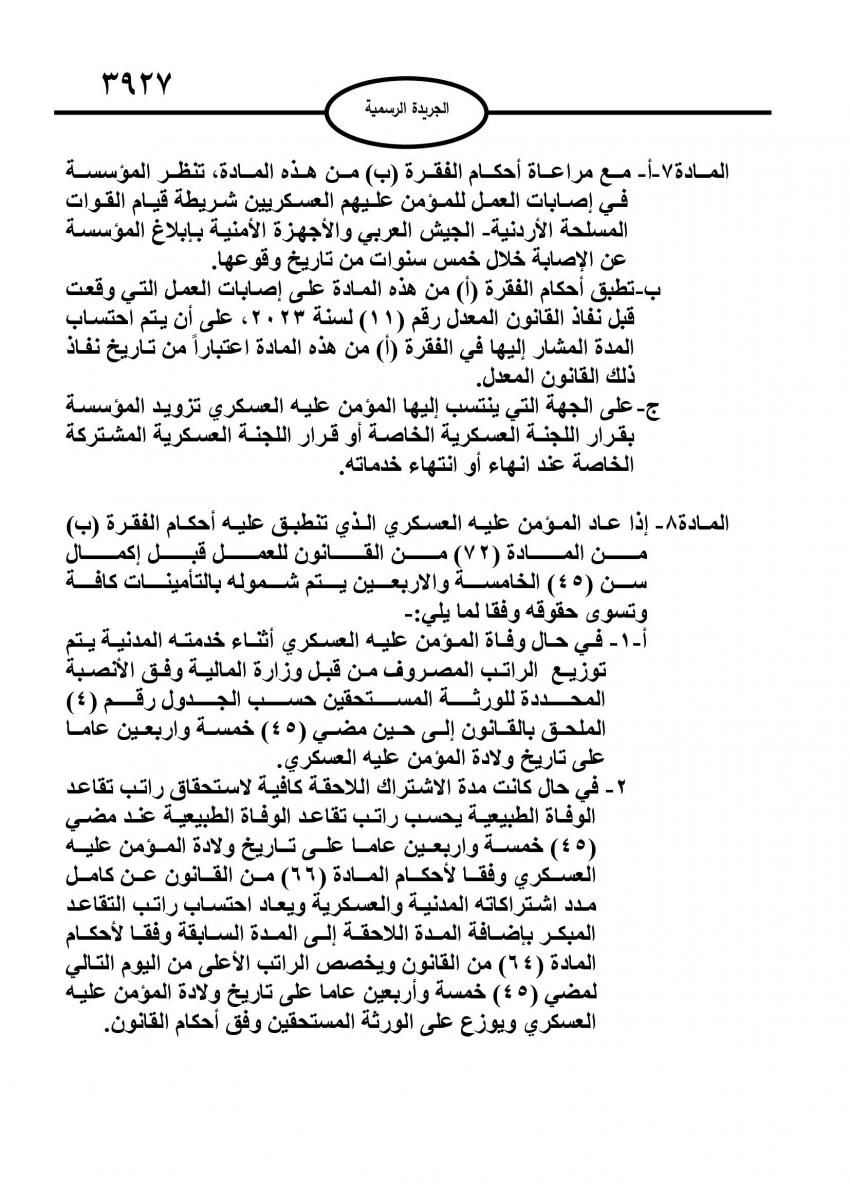 ٣٩٢٧

الجريدة الرسمية

المادة٧-أ- مع مراعاة أحكام الفقرة (ب) من هذه المادة، تنظر المؤسسة في إصابات العمل للمؤمن عليهم العسكريين شريطة قيام القوات المسلحة الأردنية- الجيش العربي والأجهزة الأمنية بإبلاغ المؤسسة عن الإصابة خلال خمس سنوات من تاريخ وقوعها.

ب-تطبق أحكام الفقرة (أ) من هذه المادة على إصابات العمل التي وقعت قبل نفاذ القانون المعدل رقم (١١) لسنة ٢٠٢٣، على أن يتم احتساب المدة المشار إليها في الفقرة (أ) من هذه المادة اعتباراً من تاريخ نفاذ ذلك القانون المعدل.

ج-على الجهة التي ينتسب إليها المؤمن عليه العسكري تزويد المؤسسة بقرار اللجنة العسكرية الخاصة أو قرار اللجنة العسكرية المشتركة الخاصة عند انهاء أو انتهاء خدماته.

المادة٨- إذا عاد المؤمن عليه العسكري الذي تنطبق عليه أحكام الفقرة (ب) من المادة (٧٢) من القانون للعمل قبل إكمال سن (٤٥) الخامسة والاربعين يتم شموله بالتأمينات كافة وتسوى حقوقه وفقا لما يلي:-

أ-١- في حال وفاة المؤمن عليه العسكري أثناء خدمته المدنية يتم توزيع الراتب المصروف من قبل وزارة المالية وفق الأنصبة المحددة للورثة المستحقين حسب الجدول رقم (٤) الملحق بالقانون إلى حين مضي (٤٥) خمسة واربعين عاما على تاريخ ولادة المؤمن عليه العسكري.

٢- في حال كانت مدة الاشتراك اللاحقة كافية لاستحقاق راتب تقاعد الوفاة الطبيعية يحسب راتب تقاعد الوفاة الطبيعية عند مضي (٤٥) خمسة واربعين عاما على تاريخ ولادة المؤمن عليه العسكري وفقا لأحكام المادة (٦٦) من القانون عن كامل مدد اشتراكاته المدنية والعسكرية ويعاد احتساب راتب التقاعد المبكر بإضافة المدة اللاحقة إلى المدة السابقة وفقا لأحكام المادة (٦٤) من القانون ويخصص الراتب الأعلى من اليوم التالي لمضي (٤٥) خمسة وأربعين عاما على تاريخ ولادة المؤمن عليه العسكري ويوزع على الورثة المستحقين وفق أحكام القانون.